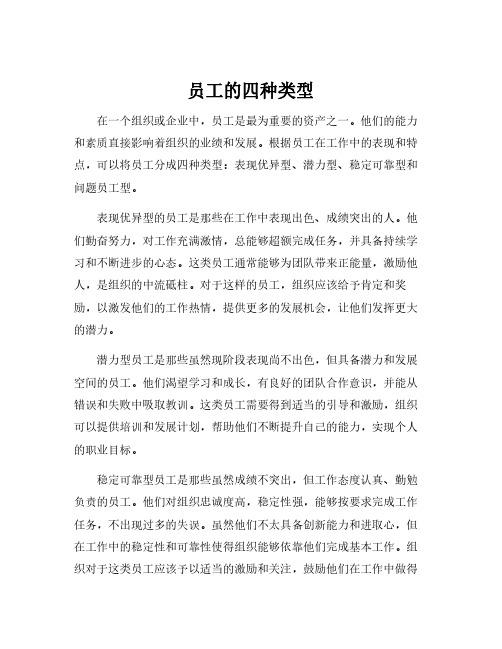 员工的四种类型

在一个组织或企业中，员工是最为重要的资产之一。他们的能力和素质直接影响着组织的业绩和发展。根据员工在工作中的表现和特点，可以将员工分成四种类型：表现优异型、潜力型、稳定可靠型和问题员工型。

表现优异型的员工是那些在工作中表现出色、成绩突出的人。他们勤奋努力，对工作充满激情，总能够超额完成任务，并具备持续学习和不断进步的心态。这类员工通常能够为团队带来正能量，激励他人，是组织的中流砥柱。对于这样的员工，组织应该给予肯定和奖励，以激发他们的工作热情，提供更多的发展机会，让他们发挥更大的潜力。

潜力型员工是那些虽然现阶段表现尚不出色，但具备潜力和发展空间的员工。他们渴望学习和成长，有良好的团队合作意识，并能从错误和失败中吸取教训。这类员工需要得到适当的引导和激励，组织可以提供培训和发展计划，帮助他们不断提升自己的能力，实现个人的职业目标。

稳定可靠型员工是那些虽然成绩不突出，但工作态度认真、勤勉负责的员工。他们对组织忠诚度高，稳定性强，能够按要求完成工作任务，不出现过多的失误。虽然他们不太具备创新能力和进取心，但在工作中的稳定性和可靠性使得组织能够依靠他们完成基本工作。组织对于这类员工应该予以适当的激励和关注，鼓励他们在工作中做得